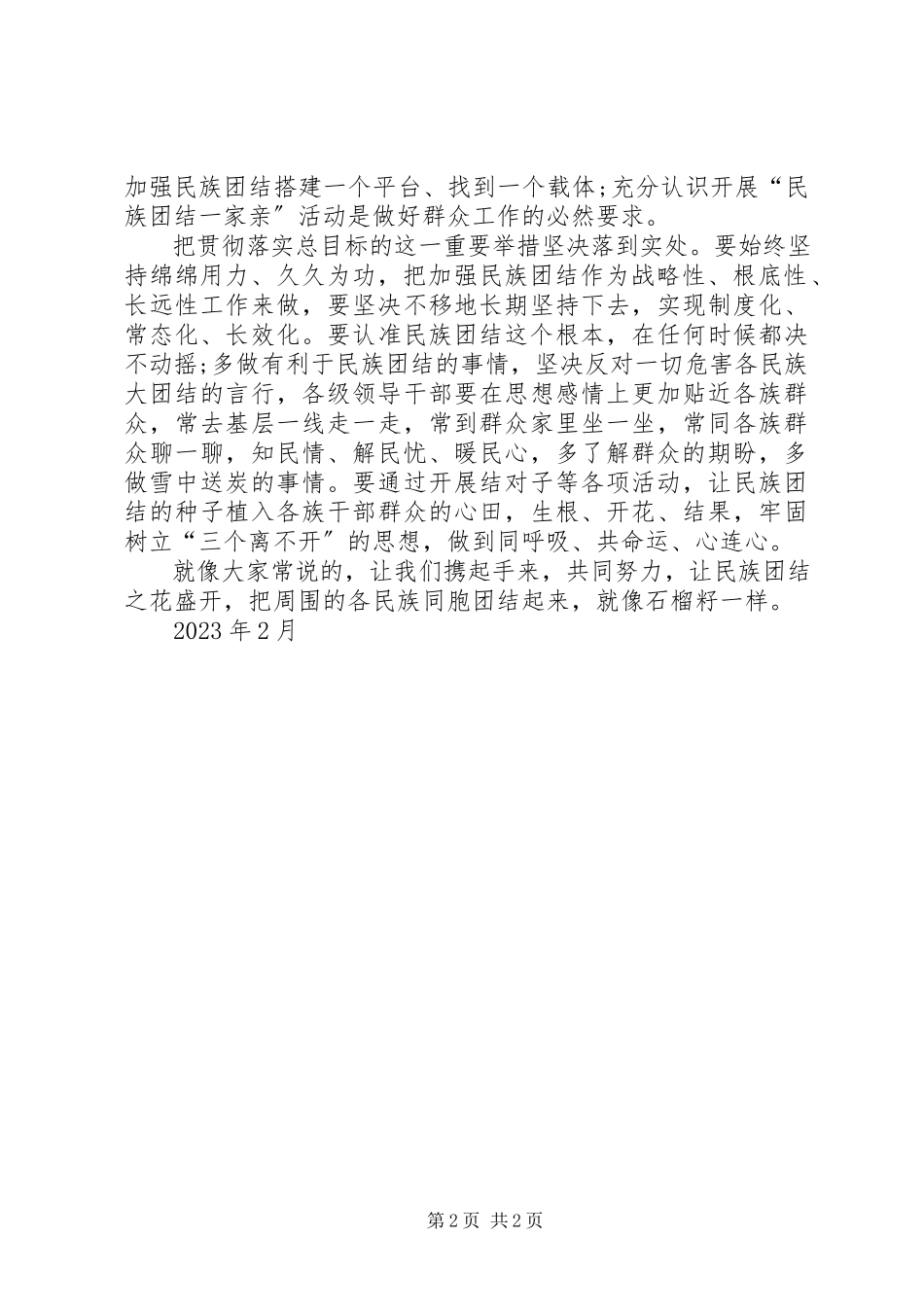 加强民族团结搭建一个平台、找到一个载体;充分认识开展“民族团结一家亲〞活动是做好群众工作的必然要求。

把贯彻落实总目标的这一重要举措坚决落到实处。要始终坚持绵绵用力、久久为功，把加强民族团结作为战略性、根底性、长远性工作来做，要坚决不移地长期坚持下去，实现制度化、常态化、长效化。要认准民族团结这个根本，在任何时候都决不动摇;多做有利于民族团结的事情，坚决反对一切危害各民族大团结的言行，各级领导干部要在思想感情上更加贴近各族群众，常去基层一线走一走，常到群众家里坐一坐，常同各族群众聊一聊，知民情、解民忧、暖民心，多了解群众的期盼，多做雪中送炭的事情。要通过开展结对子等各项活动，让民族团结的种子植入各族干部群众的心田，生根、开花、结果，牢固树立“三个离不开〞的思想，做到同呼吸、共命运、心连心。

就像大家常说的，让我们携起手来，共同努力，让民族团结之花盛开，把周围的各民族同胞团结起来，就像石榴籽一样。

2023 年 2 月

第 2 页 共 2 页